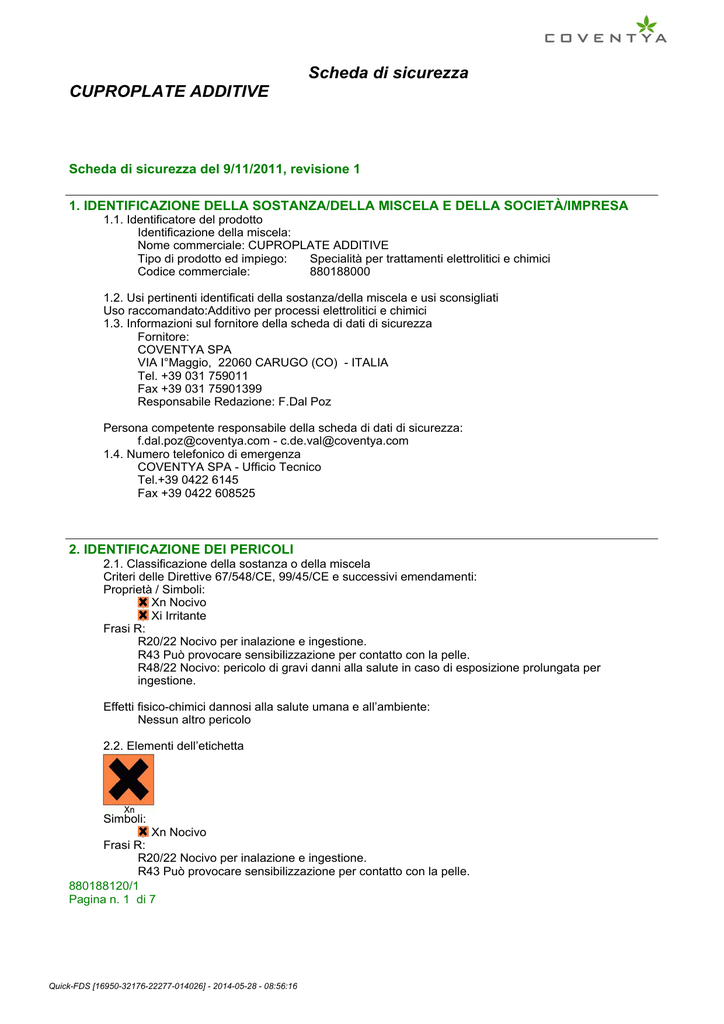 COVENTYA

Scheda di sicurezza

CUPROPLATE ADDITIVE

Scheda di sicurezza del 9/11/2011, revisione 1

1. IDENTIFICAZIONE DELLA SOSTANZA/DELLA MISCELA E DELLA SOCIETÀ/IMPRESA

1.1. Identificatore del prodotto
Identificazione della miscela:
Nome commerciale: CUPROPLATE ADDITIVE
Tipo di prodotto ed impiego: Specialità per trattamenti elettrolitici e chimici
Codice commerciale: 880188000

1.2. Usi pertinenti identificati della sostanza/della miscela e usi sconsigliati
Uso raccomandato:Additivo per processi elettrolitici e chimici
1.3. Informazioni sul fornitore della scheda di dati di sicurezza
Fornitore:
COVENTYA SPA
VIA I°Maggio, 22060 CARUGO (CO) - ITALIA
Tel. +39 031 759011
Fax +39 031 75901399
Responsabile Redazione: F.Dal Poz

Persona competente responsabile della scheda di dati di sicurezza:
f.dal.poz@coventya.com - c.de.val@coventya.com
1.4. Numero telefonico di emergenza
COVENTYA SPA - Ufficio Tecnico
Tel.+39 0422 6145
Fax +39 0422 608525

2. IDENTIFICAZIONE DEI PERICOLI

2.1. Classificazione della sostanza o della miscela
Criteri delle Direttive 67/548/CE, 99/45/CE e successivi emendamenti:
Proprietà / Simboli:
Xn Nocivo
Xi Irritante
Frasi R:
R20/22 Nocivo per inalazione e ingestione.
R43 Può provocare sensibilizzazione per contatto con la pelle.
R48/22 Nocivo: pericolo di gravi danni alla salute in caso di esposizione prolungata per ingestione.

Effetti fisico-chimici dannosi alla salute umana e all'ambiente:
Nessun altro pericolo

2.2. Elementi dell'etichetta

Xn
Simboli:
Xn Nocivo
Frasi R:
R20/22 Nocivo per inalazione e ingestione.
R43 Può provocare sensibilizzazione per contatto con la pelle.
880188120/1
Pagina n. 1 di 7

Quick-FDS [16950-32176-22277-014026] - 2014-05-28 - 08:56:16